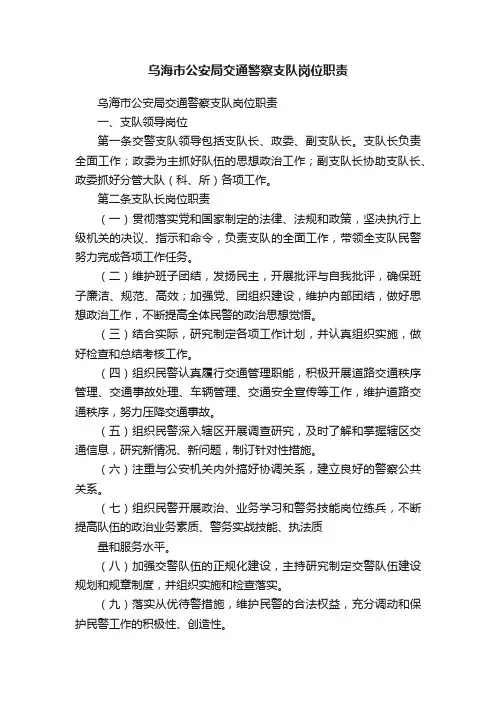 乌海市公安局交通警察支队岗位职责

乌海市公安局交通警察支队岗位职责

一、支队领导岗位

第一条交警支队领导包括支队长、政委、副支队长。支队长负责全面工作；政委为主抓好队伍的思想政治工作；副支队长协助支队长、政委抓好分管大队（科、所）各项工作。

第二条支队长岗位职责

（一）贯彻落实党和国家制定的法律、法规和政策，坚决执行上级机关的决议、指示和命令，负责支队的全面工作，带领全支队民警努力完成各项工作任务。

（二）维护班子团结，发扬民主，开展批评与自我批评，确保班子廉洁、规范、高效；加强党、团组织建设，维护内部团结，做好思想政治工作，不断提高全体民警的政治思想觉悟。

（三）结合实际，研究制定各项工作计划，并认真组织实施，做好检查和总结考核工作。

（四）组织民警认真履行交通管理职能，积极开展道路交通秩序管理、交通事故处理、车辆管理、交通安全宣传等工作，维护道路交通秩序，努力压降交通事故。

（五）组织民警深入辖区开展调查研究，及时了解和掌握辖区交通信息，研究新情况、新问题，制订针对性措施。

（六）注重与公安机关内外搞好协调关系，建立良好的警察公共关系。

（七）组织民警开展政治、业务学习和警务技能岗位练兵，不断提高队伍的政治业务素质、警务实战技能、执法质

量和服务水平。

（八）加强交警队伍的正规化建设，主持研究制定交警队伍建设规划和规章制度，并组织实施和检查落实。

（九）落实从优待警措施，维护民警的合法权益，充分调动和保护民警工作的积极性、创造性。